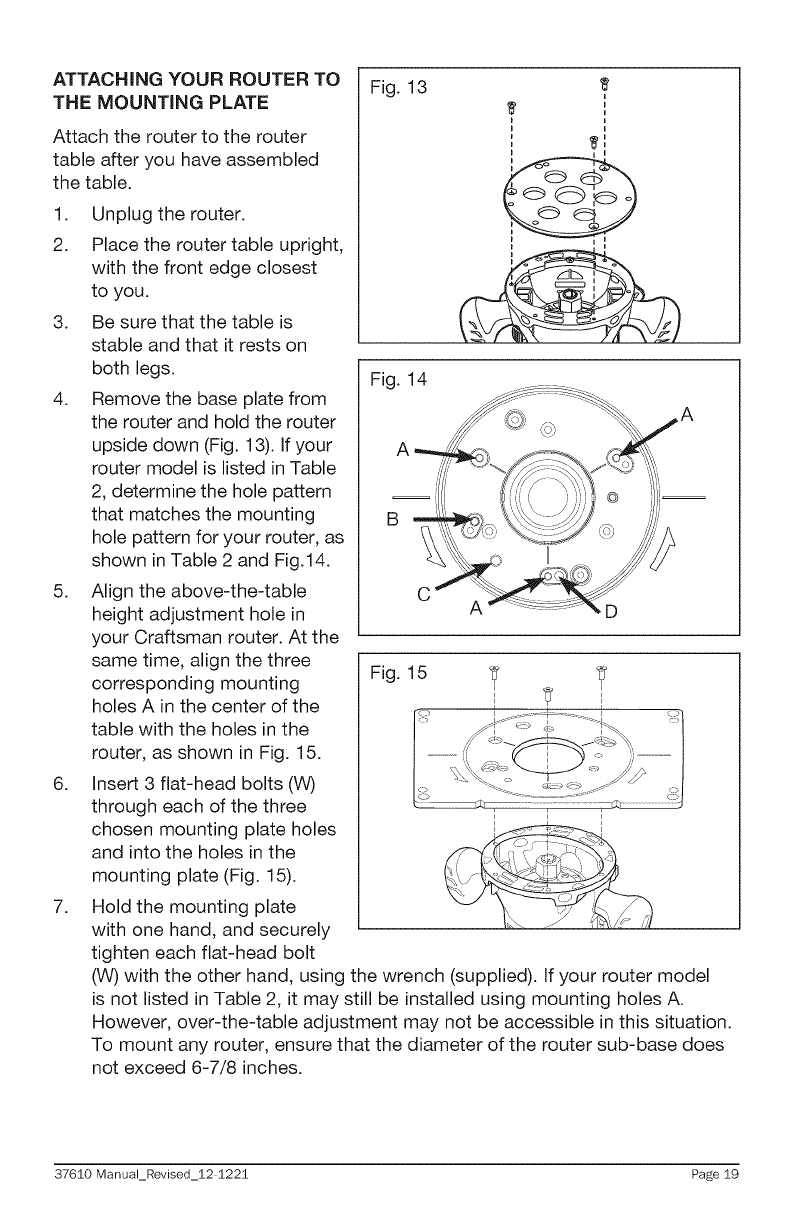 ATTACHING YOUR ROUTER TO THE MOUNTING PLATE

Attach the router to the router table after you have assembled the table.

1. Unplug the router.
2. Place the router table upright, with the front edge closest to you.
3. Be sure that the table is stable and that it rests on both legs.
4. Remove the base plate from the router and hold the router upside down (Fig. 13). If your router model is listed in Table 2, determine the hole pattern that matches the mounting hole pattern for your router, as shown in Table 2 and Fig.14.
5. Align the above-the-table height adjustment hole in your Craftsman router. At the same time, align the three corresponding mounting holes A in the center of the table with the holes in the router, as shown in Fig. 15.
6. Insert 3 flat-head bolts (W) through each of the three chosen mounting plate holes and into the holes in the mounting plate (Fig. 15).
7. Hold the mounting plate with one hand, and securely tighten each flat-head bolt (W) with the other hand, using the wrench (supplied). If your router model is not listed in Table 2, it may still be installed using mounting holes A. However, over-the-table adjustment may not be accessible in this situation. To mount any router, ensure that the diameter of the router sub-base does not exceed 6-7/8 inches.

Fig. 13

Fig. 14
A
A
B
C
A
D

Fig. 15

37610 Manual_Revised_12-1221 Page 19